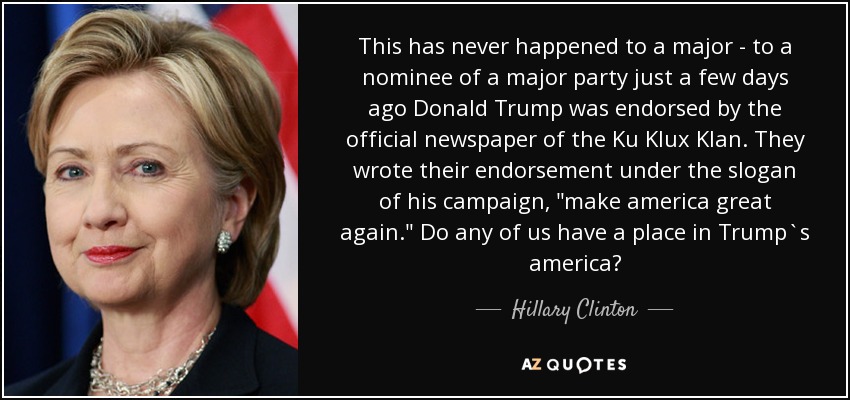 This has never happened to a major - to a nominee of a major party just a few days ago Donald Trump was endorsed by the official newspaper of the Ku Klux Klan. They wrote their endorsement under the slogan of his campaign, "make america great again." Do any of us have a place in Trump`s america?

— Hillary Clinton —

AZ QUOTES